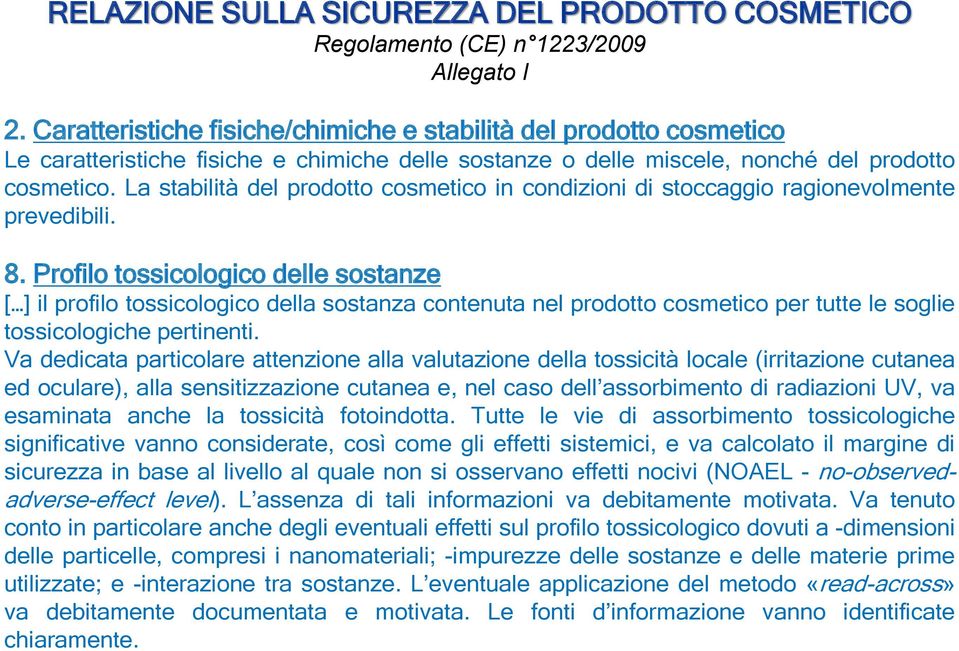 RELAZIONE SULLA SICUREZZA DEL PRODOTTO COSMETICO
Regolamento (CE) n°1223/2009
Allegato I

2. Caratteristiche fisiche/chimiche e stabilità del prodotto cosmetico
Le caratteristiche fisiche e chimiche delle sostanze o delle miscele, nonché del prodotto cosmetico. La stabilità del prodotto cosmetico in condizioni di stoccaggio ragionevolmente prevedibili.

8. Profilo tossicologico delle sostanze
[…] il profilo tossicologico della sostanza contenuta nel prodotto cosmetico per tutte le soglie tossicologiche pertinenti.
Va dedicata particolare attenzione alla valutazione della tossicità locale (irritazione cutanea ed oculare), alla sensitizzazione cutanea e, nel caso dell'assorbimento di radiazioni UV, va esaminata anche la tossicità fotoindotta. Tutte le vie di assorbimento tossicologiche significative vanno considerate, così come gli effetti sistemici, e va calcolato il margine di sicurezza in base al livello al quale non si osservano effetti nocivi (NOAEL - no-observed-adverse-effect level). L'assenza di tali informazioni va debitamente motivata. Va tenuto conto in particolare anche degli eventuali effetti sul profilo tossicologico dovuti a -dimensioni delle particelle, compresi i nanomateriali; -impurezze delle sostanze e delle materie prime utilizzate; e -interazione tra sostanze. L'eventuale applicazione del metodo «read-across» va debitamente documentata e motivata. Le fonti d'informazione vanno identificate chiaramente.